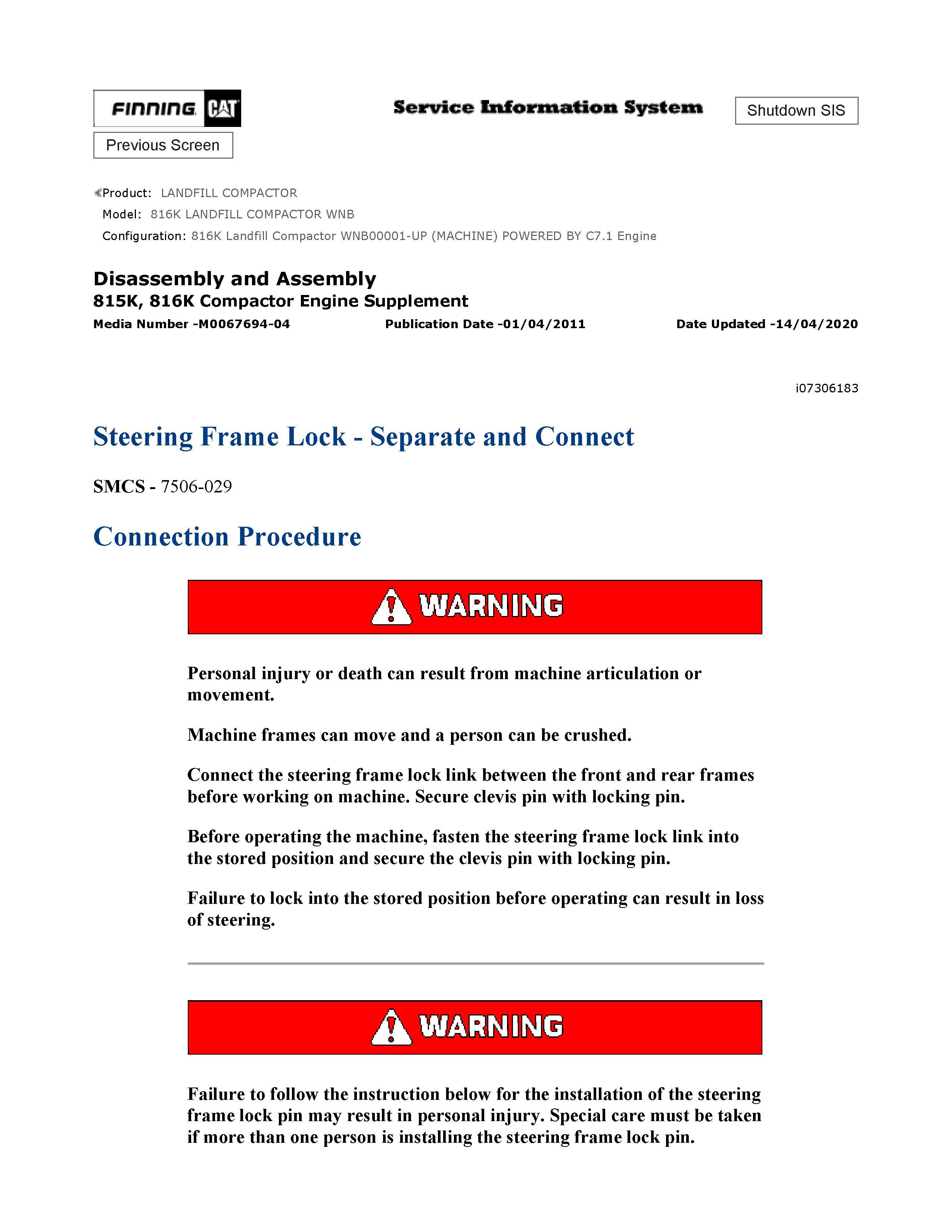 FINNING CAT

Service Information System

Shutdown SIS

Previous Screen

Product: LANDFILL COMPACTOR
Model: 816K LANDFILL COMPACTOR WNB
Configuration: 816K Landfill Compactor WNB00001-UP (MACHINE) POWERED BY C7.1 Engine

Disassembly and Assembly
815K, 816K Compactor Engine Supplement
Media Number -M0067694-04 Publication Date -01/04/2011 Date Updated -14/04/2020

i07306183

Steering Frame Lock - Separate and Connect

SMCS - 7506-029

Connection Procedure

WARNING

Personal injury or death can result from machine articulation or movement.

Machine frames can move and a person can be crushed.

Connect the steering frame lock link between the front and rear frames before working on machine. Secure clevis pin with locking pin.

Before operating the machine, fasten the steering frame lock link into the stored position and secure the clevis pin with locking pin.

Failure to lock into the stored position before operating can result in loss of steering.

WARNING

Failure to follow the instruction below for the installation of the steering frame lock pin may result in personal injury. Special care must be taken if more than one person is installing the steering frame lock pin.